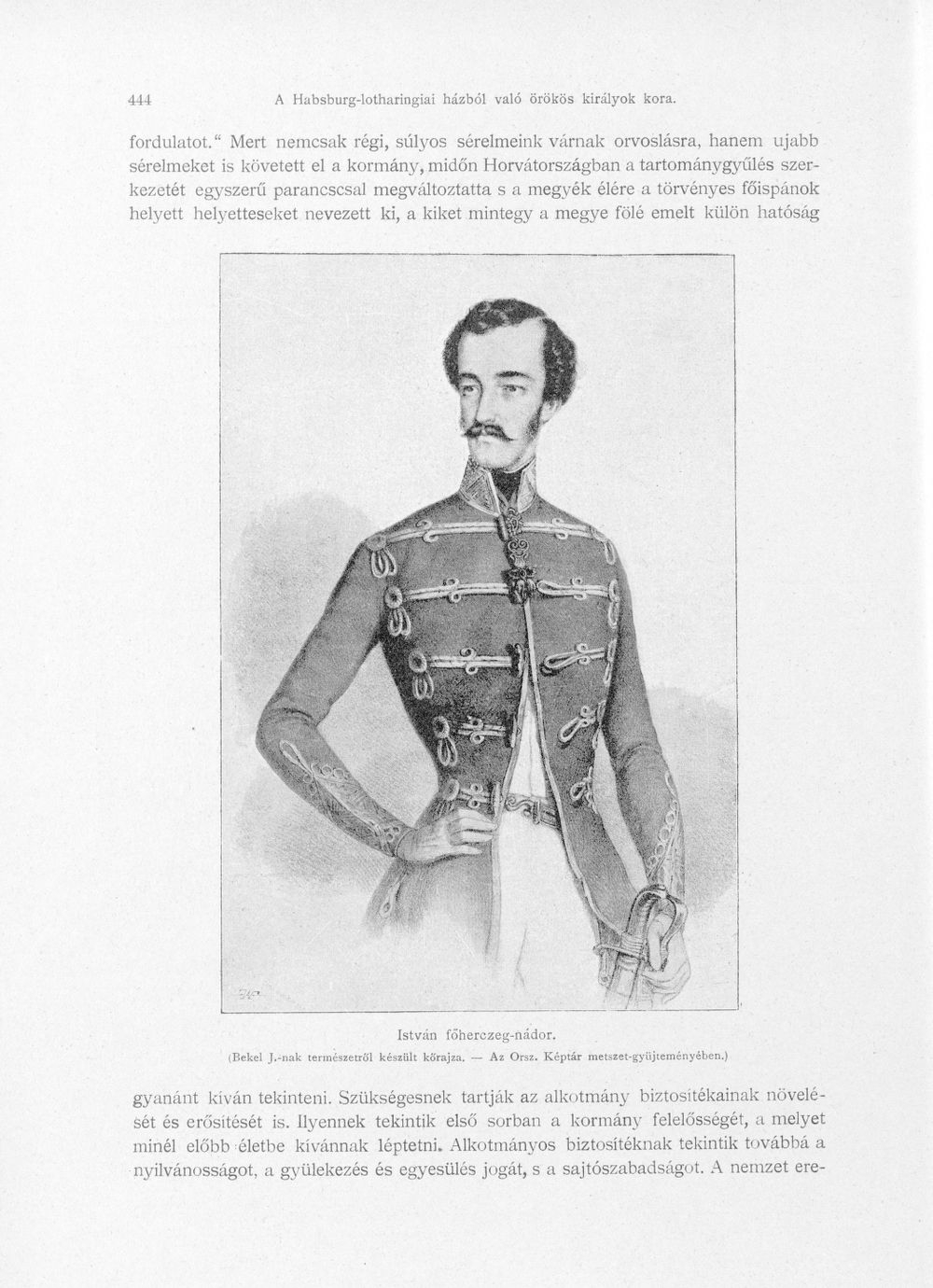 444 A Habsburg-lotharingiai házból való örökös királyok kora.

fordulatot." Mert nemcsak régi, súlyos sérelmeink várnak orvoslásra, hanem ujabb sérelmeket is követett el a kormány, midőn Horvátországban a tartománygyűlés szerkezetét egyszerű parancscsal megváltoztatta s a megyék élére a törvényes főispánok helyett helyetteseket nevezett ki, a kiket mintegy a megye fölé emelt külön hatóság

István főherczeg-nádor.
(Bekel J.-nak természetről készült kőrajza. — Az Orsz. Képtár metszet-gyüjteményében.)

gyanánt kíván tekinteni. Szükségesnek tartják az alkotmány biztosítékainak növelését és erősítését is. Ilyennek tekintik első sorban a kormány felelősségét, a melyet minél előbb életbe kívánnak léptetni. Alkotmányos biztosítéknak tekintik továbbá a nyilvánosságot, a gyülekezés és egyesülés jogát, s a sajtószabadságot. A nemzet ere-